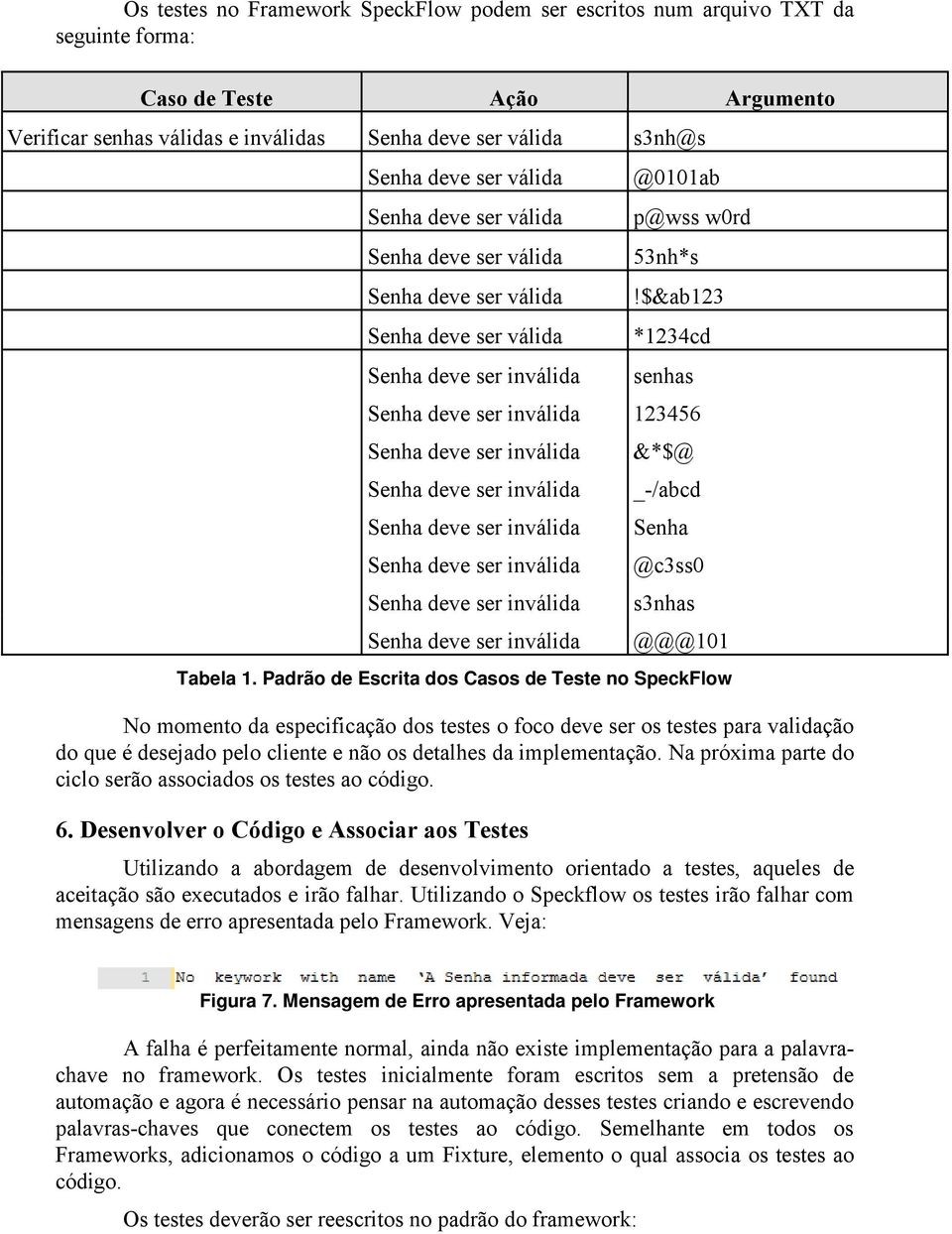 Os testes no Framework SpeckFlow podem ser escritos num arquivo TXT da seguinte forma:

| Caso de Teste | Ação | Argumento |
|---|---|---|
| Verificar senhas válidas e inválidas | Senha deve ser válida | s3nh@s |
| | Senha deve ser válida | @0101ab |
| | Senha deve ser válida | p@wss w0rd |
| | Senha deve ser válida | 53nh*s |
| | Senha deve ser válida | !$&ab123 |
| | Senha deve ser válida | *1234cd |
| | Senha deve ser inválida | senhas |
| | Senha deve ser inválida | 123456 |
| | Senha deve ser inválida | &*$@ |
| | Senha deve ser inválida | _-/abcd |
| | Senha deve ser inválida | Senha |
| | Senha deve ser inválida | @c3ss0 |
| | Senha deve ser inválida | s3nhas |
| | Senha deve ser inválida | @@@101 |

Tabela 1. Padrão de Escrita dos Casos de Teste no SpeckFlow

No momento da especificação dos testes o foco deve ser os testes para validação do que é desejado pelo cliente e não os detalhes da implementação. Na próxima parte do ciclo serão associados os testes ao código.

6. Desenvolver o Código e Associar aos Testes

Utilizando a abordagem de desenvolvimento orientado a testes, aqueles de aceitação são executados e irão falhar. Utilizando o Speckflow os testes irão falhar com mensagens de erro apresentada pelo Framework. Veja:

1 No keyword with name 'A Senha informada deve ser válida' found

Figura 7. Mensagem de Erro apresentada pelo Framework

A falha é perfeitamente normal, ainda não existe implementação para a palavra-chave no framework. Os testes inicialmente foram escritos sem a pretensão de automação e agora é necessário pensar na automação desses testes criando e escrevendo palavras-chaves que conectem os testes ao código. Semelhante em todos os Frameworks, adicionamos o código a um Fixture, elemento o qual associa os testes ao código.

Os testes deverão ser reescritos no padrão do framework: